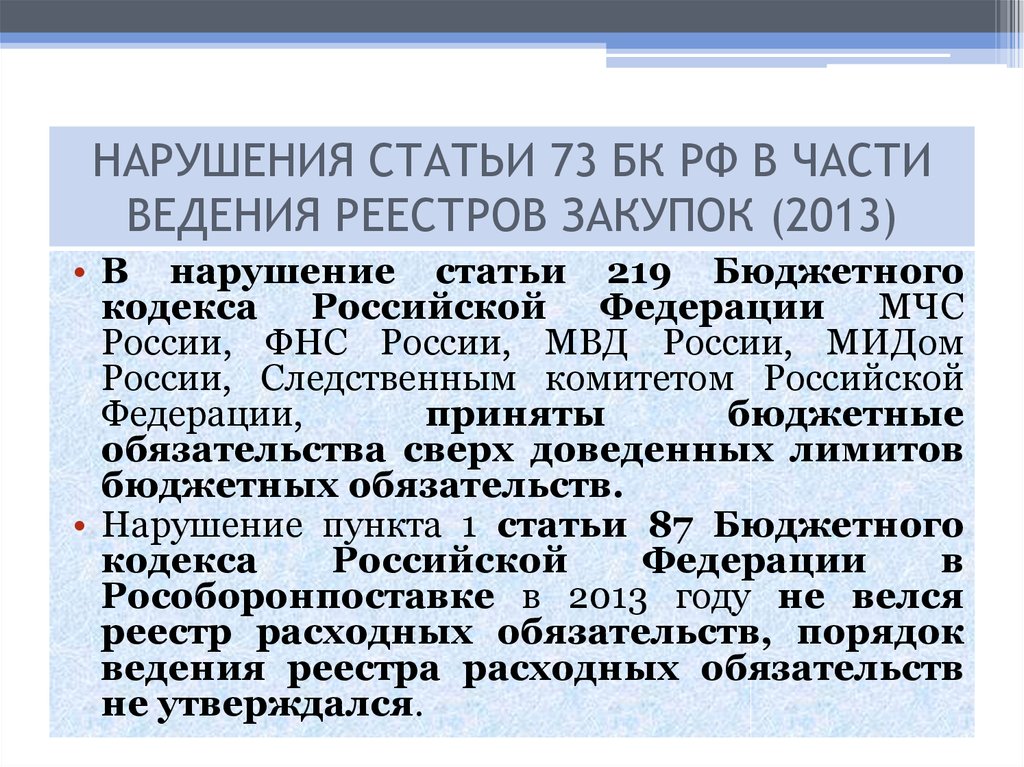 НАРУШЕНИЯ СТАТЬИ 73 БК РФ В ЧАСТИ ВЕДЕНИЯ РЕЕСТРОВ ЗАКУПОК (2013)

• В нарушение статьи 219 Бюджетного кодекса Российской Федерации МЧС России, ФНС России, МВД России, МИДом России, Следственным комитетом Российской Федерации, приняты бюджетные обязательства сверх доведенных лимитов бюджетных обязательств.

• Нарушение пункта 1 статьи 87 Бюджетного кодекса Российской Федерации в Рособоронпоставке в 2013 году не велся реестр расходных обязательств, порядок ведения реестра расходных обязательств не утверждался.